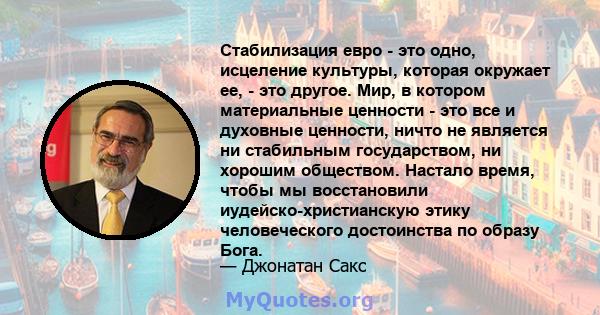 Стабилизация евро - это одно, исцеление культуры, которая окружает ее, - это другое. Мир, в котором материальные ценности - это все и духовные ценности, ничто не является ни стабильным государством, ни хорошим обществом. Настало время, чтобы мы восстановили иудейско-христианскую этику человеческого достоинства по образу Бога.
— Джонатан Сакс

MyQuotes.org